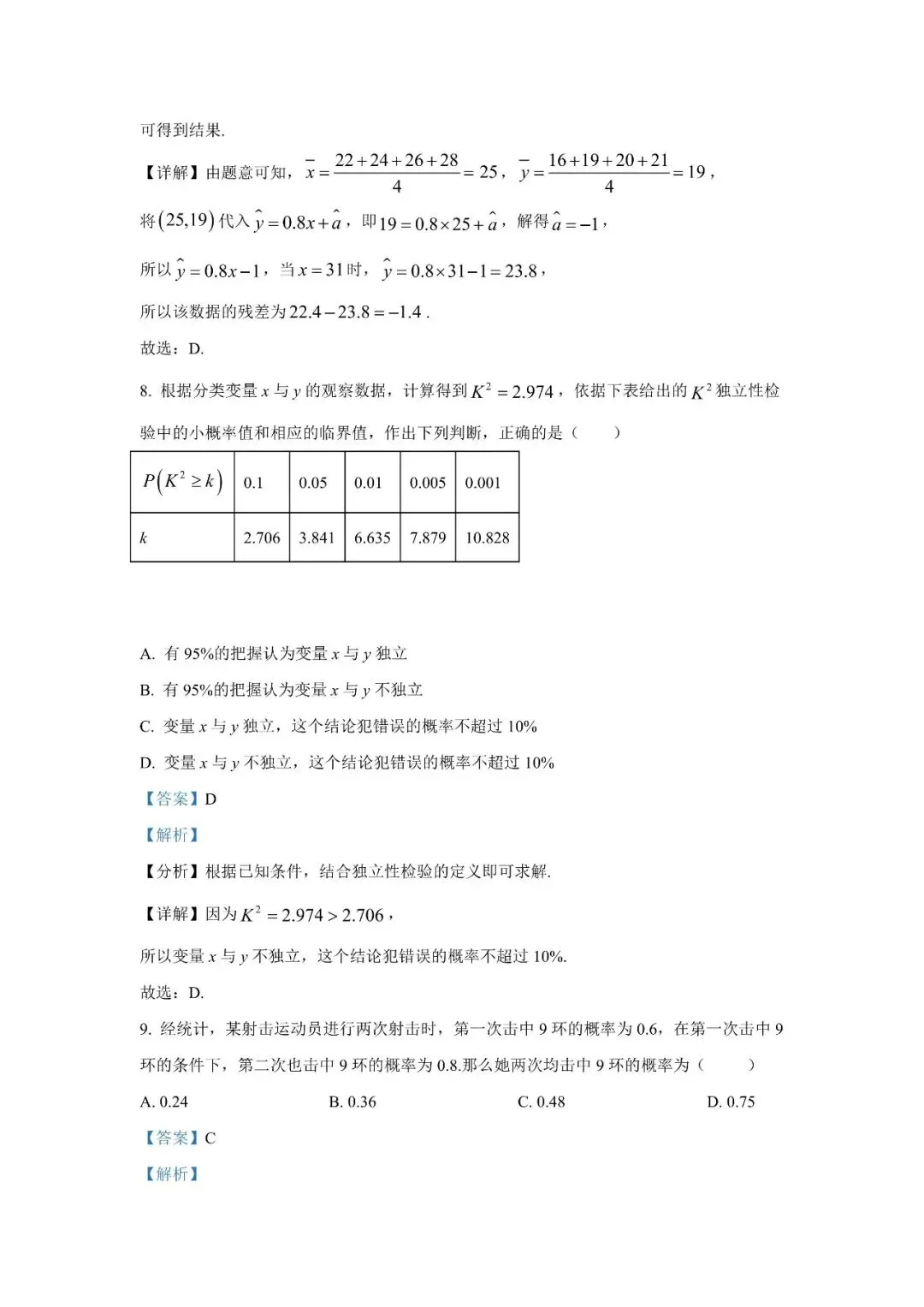 可得到结果.

【详解】由题意可知，$\bar{x}=\frac{22+24+26+28}{4}=25$，$\bar{y}=\frac{16+19+20+21}{4}=19$，

将$(25,19)$代入$\hat{y}=0.8x+\hat{a}$，即$19=0.8\times25+\hat{a}$，解得$\hat{a}=-1$，

所以$\hat{y}=0.8x-1$，当$x=31$时，$\hat{y}=0.8\times31-1=23.8$，

所以该数据的残差为$22.4-23.8=-1.4$.

故选：D.

8. 根据分类变量 $x$ 与 $y$ 的观察数据，计算得到$K^2=2.974$，依据下表给出的$K^2$独立性检验中的小概率值和相应的临界值，作出下列判断，正确的是（　　）

| $P(K^2\geq k)$ | 0.1 | 0.05 | 0.01 | 0.005 | 0.001 |
|---|---|---|---|---|---|
| $k$ | 2.706 | 3.841 | 6.635 | 7.879 | 10.828 |

A. 有 95%的把握认为变量 $x$ 与 $y$ 独立

B. 有 95%的把握认为变量 $x$ 与 $y$ 不独立

C. 变量 $x$ 与 $y$ 独立，这个结论犯错误的概率不超过 10%

D. 变量 $x$ 与 $y$ 不独立，这个结论犯错误的概率不超过 10%

【答案】D

【解析】

【分析】根据已知条件，结合独立性检验的定义即可求解.

【详解】因为$K^2=2.974>2.706$，

所以变量 $x$ 与 $y$ 不独立，这个结论犯错误的概率不超过 10%.

故选：D.

9. 经统计，某射击运动员进行两次射击时，第一次击中 9 环的概率为 0.6，在第一次击中 9 环的条件下，第二次也击中 9 环的概率为 0.8.那么她两次均击中 9 环的概率为（　　）

A. 0.24　　B. 0.36　　C. 0.48　　D. 0.75

【答案】C

【解析】